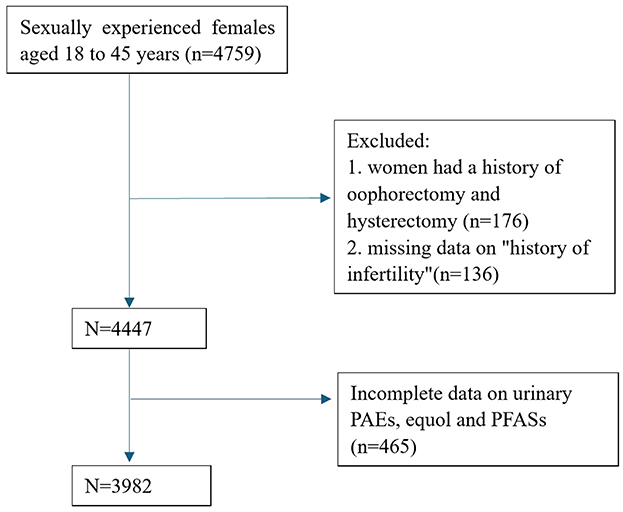 Sexually experienced females aged 18 to 45 years (n=4759)

Excluded:
1. women had a history of oophorectomy and hysterectomy (n=176)
2. missing data on "history of infertility"(n=136)

N=4447

Incomplete data on urinary PAEs, equol and PFASs (n=465)

N=3982